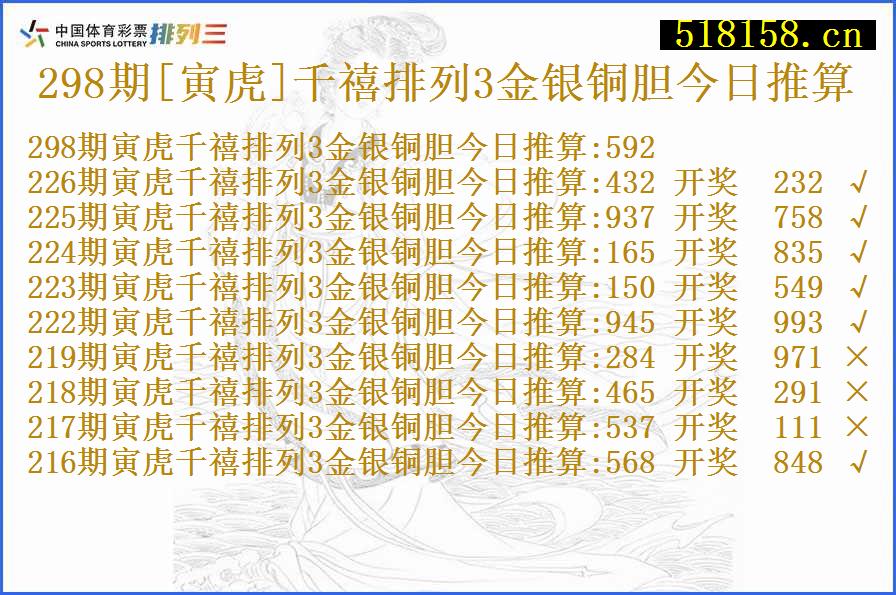 中国体育彩票 CHINA SPORTS LOTTERY 排列三

518158.cn

298期[寅虎]千禧排列3金银铜胆今日推算

298期寅虎千禧排列3金银铜胆今日推算:592
226期寅虎千禧排列3金银铜胆今日推算:432 开奖 232 √
225期寅虎千禧排列3金银铜胆今日推算:937 开奖 758 √
224期寅虎千禧排列3金银铜胆今日推算:165 开奖 835 √
223期寅虎千禧排列3金银铜胆今日推算:150 开奖 549 √
222期寅虎千禧排列3金银铜胆今日推算:945 开奖 993 √
219期寅虎千禧排列3金银铜胆今日推算:284 开奖 971 ×
218期寅虎千禧排列3金银铜胆今日推算:465 开奖 291 ×
217期寅虎千禧排列3金银铜胆今日推算:537 开奖 111 ×
216期寅虎千禧排列3金银铜胆今日推算:568 开奖 848 √